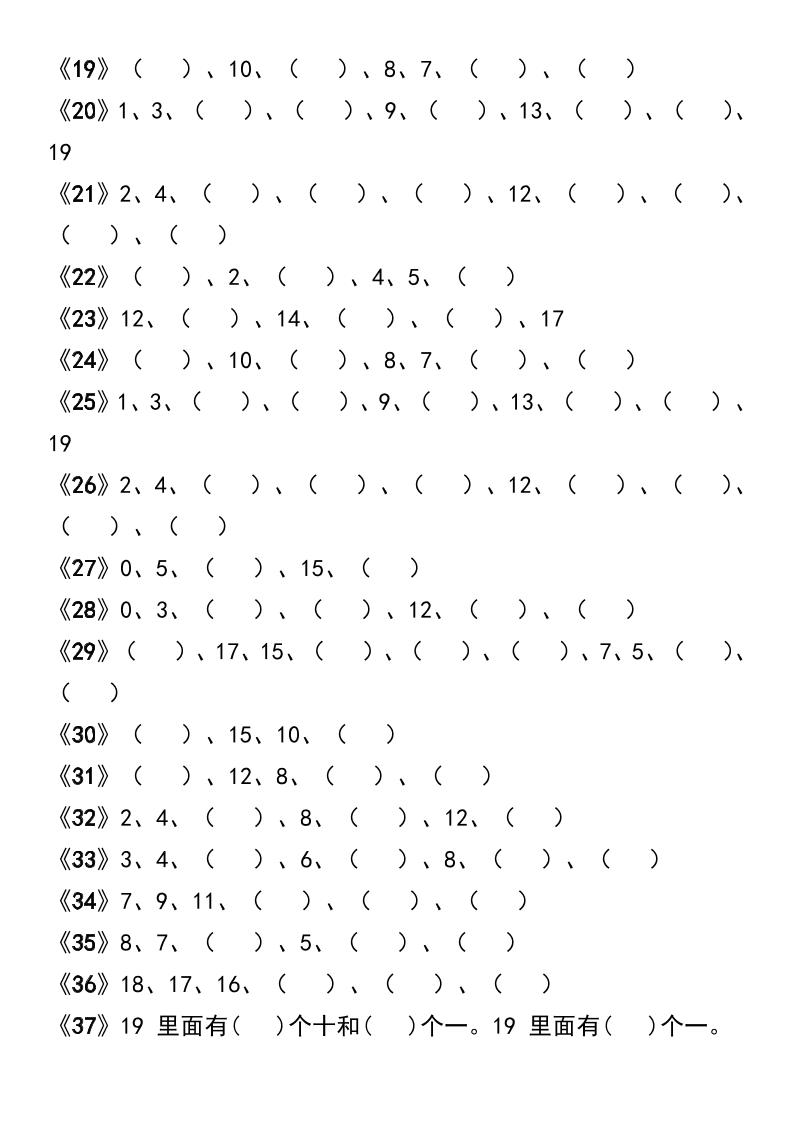 《19》（　）、10、（　）、8、7、（　）、（　）

《20》1、3、（　）、（　）、9、（　）、13、（　）、（　）、19

《21》2、4、（　）、（　）、（　）、12、（　）、（　）、（　）、（　）

《22》（　）、2、（　）、4、5、（　）

《23》12、（　）、14、（　）、（　）、17

《24》（　）、10、（　）、8、7、（　）、（　）

《25》1、3、（　）、（　）、9、（　）、13、（　）、（　）、19

《26》2、4、（　）、（　）、（　）、12、（　）、（　）、（　）、（　）

《27》0、5、（　）、15、（　）

《28》0、3、（　）、（　）、12、（　）、（　）

《29》（　）、17、15、（　）、（　）、（　）、7、5、（　）、（　）

《30》（　）、15、10、（　）

《31》（　）、12、8、（　）、（　）

《32》2、4、（　）、8、（　）、12、（　）

《33》3、4、（　）、6、（　）、8、（　）、（　）

《34》7、9、11、（　）、（　）、（　）

《35》8、7、（　）、5、（　）、（　）

《36》18、17、16、（　）、（　）、（　）

《37》19 里面有（　）个十和（　）个一。19 里面有（　）个一。